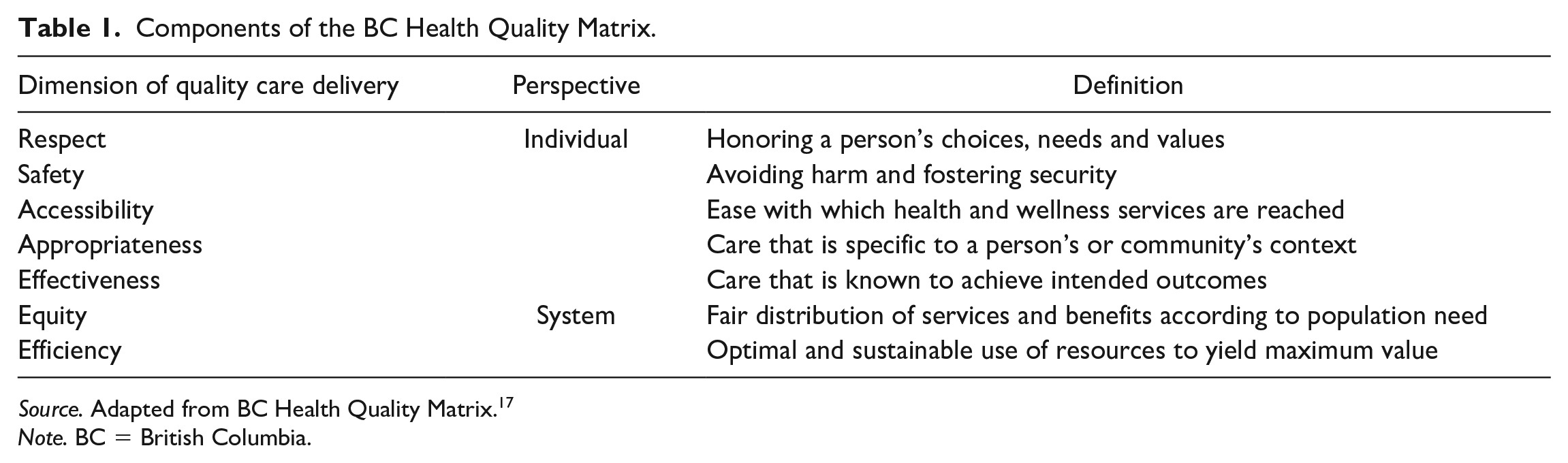 Table 1. Components of the BC Health Quality Matrix.

| Dimension of quality care delivery | Perspective | Definition |
|---|---|---|
| Respect | Individual | Honoring a person's choices, needs and values |
| Safety | | Avoiding harm and fostering security |
| Accessibility | | Ease with which health and wellness services are reached |
| Appropriateness | | Care that is specific to a person's or community's context |
| Effectiveness | | Care that is known to achieve intended outcomes |
| Equity | System | Fair distribution of services and benefits according to population need |
| Efficiency | | Optimal and sustainable use of resources to yield maximum value |

Source. Adapted from BC Health Quality Matrix.$^{17}$
Note. BC = British Columbia.